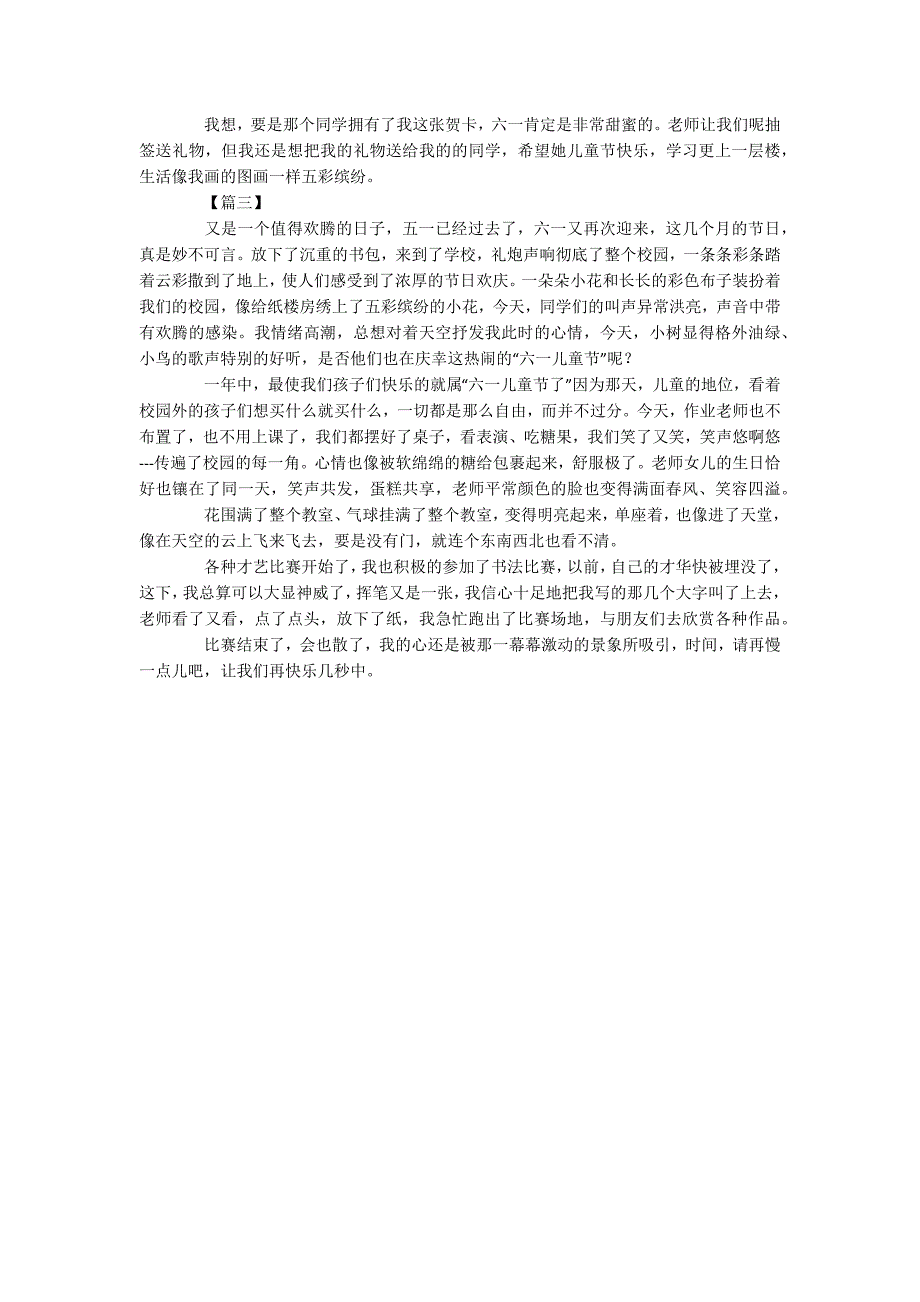 我想，要是那个同学拥有了我这张贺卡，六一肯定是非常甜蜜的。老师让我们呢抽签送礼物，但我还是想把我的礼物送给我的的同学，希望她儿童节快乐，学习更上一层楼，生活像我画的图画一样五彩缤纷。

【篇三】

又是一个值得欢腾的日子，五一已经过去了，六一又再次迎来，这几个月的节日，真是妙不可言。放下了沉重的书包，来到了学校，礼炮声响彻底了整个校园，一条条彩条踏着云彩撒到了地上，使人们感受到了浓厚的节日欢庆。一朵朵小花和长长的彩色布子装扮着我们的校园，像给纸楼房绣上了五彩缤纷的小花，今天，同学们的叫声异常洪亮，声音中带有欢腾的感染。我情绪高潮，总想对着天空抒发我此时的心情，今天，小树显得格外油绿、小鸟的歌声特别的好听，是否他们也在庆幸这热闹的“六一儿童节”呢？

一年中，最使我们孩子们快乐的就属“六一儿童节了”因为那天，儿童的地位，看着校园外的孩子们想买什么就买什么，一切都是那么自由，而并不过分。今天，作业老师也不布置了，也不用上课了，我们都摆好了桌子，看表演、吃糖果，我们笑了又笑，笑声悠啊悠---传遍了校园的每一角。心情也像被软绵绵的糖给包裹起来，舒服极了。老师女儿的生日恰好也镶在了同一天，笑声共发，蛋糕共享，老师平常颜色的脸也变得满面春风、笑容四溢。

花围满了整个教室、气球挂满了整个教室，变得明亮起来，单座着，也像进了天堂，像在天空的云上飞来飞去，要是没有门，就连个东南西北也看不清。

各种才艺比赛开始了，我也积极的参加了书法比赛，以前，自己的才华快被埋没了，这下，我总算可以大显神威了，挥笔又是一张，我信心十足地把我写的那几个大字叫了上去，老师看了又看，点了点头，放下了纸，我急忙跑出了比赛场地，与朋友们去欣赏各种作品。

比赛结束了，会也散了，我的心还是被那一幕幕激动的景象所吸引，时间，请再慢一点儿吧，让我们再快乐几秒中。